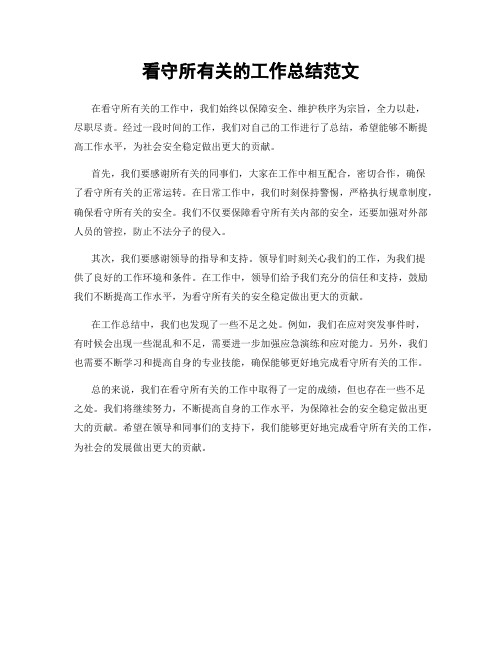 看守所有关的工作总结范文

在看守所有关的工作中，我们始终以保障安全、维护秩序为宗旨，全力以赴，尽职尽责。经过一段时间的工作，我们对自己的工作进行了总结，希望能够不断提高工作水平，为社会安全稳定做出更大的贡献。

首先，我们要感谢所有关的同事们，大家在工作中相互配合，密切合作，确保了看守所有关的正常运转。在日常工作中，我们时刻保持警惕，严格执行规章制度，确保看守所有关的安全。我们不仅要保障看守所有关内部的安全，还要加强对外部人员的管控，防止不法分子的侵入。

其次，我们要感谢领导的指导和支持。领导们时刻关心我们的工作，为我们提供了良好的工作环境和条件。在工作中，领导们给予我们充分的信任和支持，鼓励我们不断提高工作水平，为看守所有关的安全稳定做出更大的贡献。

在工作总结中，我们也发现了一些不足之处。例如，我们在应对突发事件时，有时候会出现一些混乱和不足，需要进一步加强应急演练和应对能力。另外，我们也需要不断学习和提高自身的专业技能，确保能够更好地完成看守所有关的工作。

总的来说，我们在看守所有关的工作中取得了一定的成绩，但也存在一些不足之处。我们将继续努力，不断提高自身的工作水平，为保障社会的安全稳定做出更大的贡献。希望在领导和同事们的支持下，我们能够更好地完成看守所有关的工作，为社会的发展做出更大的贡献。